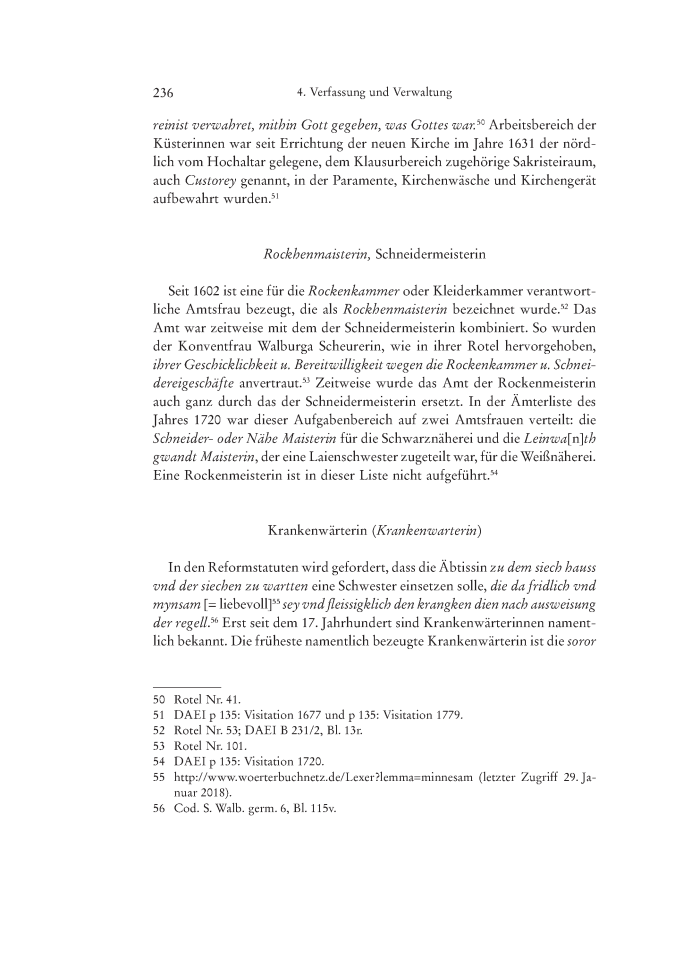 236 4. Verfassung und Verwaltung

reinist verwahret, mithin Gott gegeben, was Gottes war.$^{50}$ Arbeitsbereich der Küsterinnen war seit Errichtung der neuen Kirche im Jahre 1631 der nördlich vom Hochaltar gelegene, dem Klausurbereich zugehörige Sakristeiraum, auch Custorey genannt, in der Paramente, Kirchenwäsche und Kirchengerät aufbewahrt wurden.$^{51}$

Rockhenmaisterin, Schneidermeisterin

Seit 1602 ist eine für die Rockenkammer oder Kleiderkammer verantwortliche Amtsfrau bezeugt, die als Rockhenmaisterin bezeichnet wurde.$^{52}$ Das Amt war zeitweise mit dem der Schneidermeisterin kombiniert. So wurden der Konventfrau Walburga Scheurerin, wie in ihrer Rotel hervorgehoben, ihrer Geschicklichkeit u. Bereitwilligkeit wegen die Rockenkammer u. Schneidereigeschäfte anvertraut.$^{53}$ Zeitweise wurde das Amt der Rockenmeisterin auch ganz durch das der Schneidermeisterin ersetzt. In der Ämterliste des Jahres 1720 war dieser Aufgabenbereich auf zwei Amtsfrauen verteilt: die Schneider- oder Nähe Maisterin für die Schwarznäherei und die Leinwa[n]th gwandt Maisterin, der eine Laienschwester zugeteilt war, für die Weißnäherei. Eine Rockenmeisterin ist in dieser Liste nicht aufgeführt.$^{54}$

Krankenwärterin (Krankenwarterin)

In den Reformstatuten wird gefordert, dass die Äbtissin zu dem siech hauss vnd der siechen zu wartten eine Schwester einsetzen solle, die da fridlich vnd mynsam [= liebevoll]$^{55}$ sey vnd fleissigklich den krangken dien nach ausweisung der regell.$^{56}$ Erst seit dem 17. Jahrhundert sind Krankenwärterinnen namentlich bekannt. Die früheste namentlich bezeugte Krankenwärterin ist die soror

50 Rotel Nr. 41.
51 DAEI p 135: Visitation 1677 und p 135: Visitation 1779.
52 Rotel Nr. 53; DAEI B 231/2, Bl. 13r.
53 Rotel Nr. 101.
54 DAEI p 135: Visitation 1720.
55 http://www.woerterbuchnetz.de/Lexer?lemma=minnesam (letzter Zugriff 29. Januar 2018).
56 Cod. S. Walb. germ. 6, Bl. 115v.